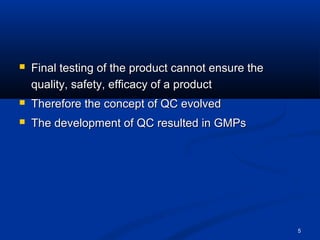 - Final testing of the product cannot ensure the quality, safety, efficacy of a product
- Therefore the concept of QC evolved
- The development of QC resulted in GMPs

5